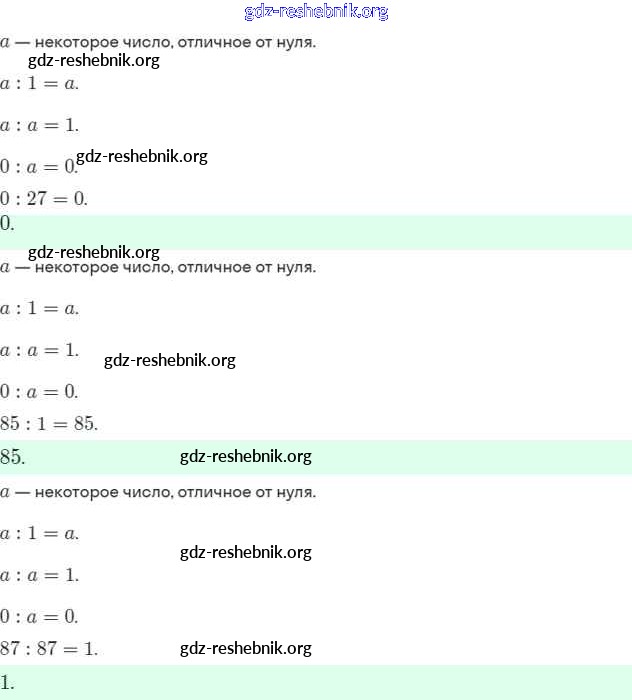 $a$ — некоторое число, отличное от нуля.

$a : 1 = a$.

$a : a = 1$.

$0 : a = 0$.

$0 : 27 = 0$.

0.

$a$ — некоторое число, отличное от нуля.

$a : 1 = a$.

$a : a = 1$.

$0 : a = 0$.

$85 : 1 = 85$.

85.

$a$ — некоторое число, отличное от нуля.

$a : 1 = a$.

$a : a = 1$.

$0 : a = 0$.

$87 : 87 = 1$.

1.

gdz-reshebnik.org